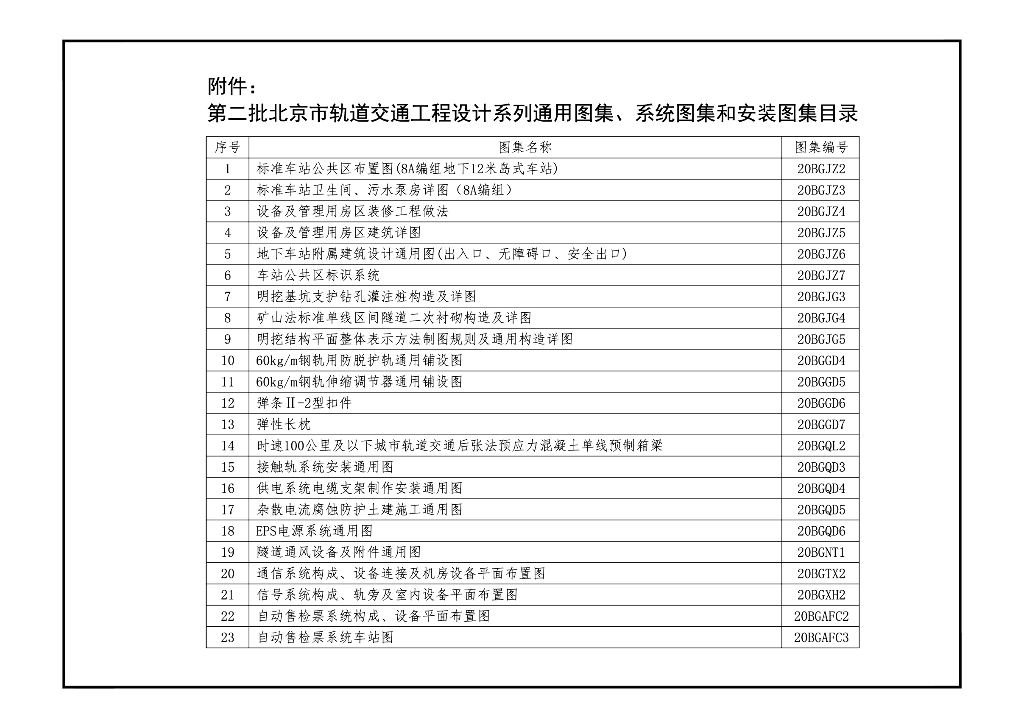 附件：
第二批北京市轨道交通工程设计系列通用图集、系统图集和安装图集目录

| 序号 | 图集名称 | 图集编号 |
|---|---|---|
| 1 | 标准车站公共区布置图(8A编组地下12米岛式车站) | 20BGJZ2 |
| 2 | 标准车站卫生间、污水泵房详图（8A编组） | 20BGJZ3 |
| 3 | 设备及管理用房区装修工程做法 | 20BGJZ4 |
| 4 | 设备及管理用房区建筑详图 | 20BGJZ5 |
| 5 | 地下车站附属建筑设计通用图(出入口、无障碍口、安全出口) | 20BGJZ6 |
| 6 | 车站公共区标识系统 | 20BGJZ7 |
| 7 | 明挖基坑支护钻孔灌注桩构造及详图 | 20BGJG3 |
| 8 | 矿山法标准单线区间隧道二次衬砌构造及详图 | 20BGJG4 |
| 9 | 明挖结构平面整体表示方法制图规则及通用构造详图 | 20BGJG5 |
| 10 | 60kg/m钢轨用防脱护轨通用铺设图 | 20BGGD4 |
| 11 | 60kg/m钢轨伸缩调节器通用铺设图 | 20BGGD5 |
| 12 | 弹条Ⅱ-2型扣件 | 20BGGD6 |
| 13 | 弹性长枕 | 20BGGD7 |
| 14 | 时速100公里及以下城市轨道交通后张法预应力混凝土单线预制箱梁 | 20BGQL2 |
| 15 | 接触轨系统安装通用图 | 20BGQD3 |
| 16 | 供电系统电缆支架制作安装通用图 | 20BGQD4 |
| 17 | 杂散电流腐蚀防护土建施工通用图 | 20BGQD5 |
| 18 | EPS电源系统通用图 | 20BGQD6 |
| 19 | 隧道通风设备及附件通用图 | 20BGNT1 |
| 20 | 通信系统构成、设备连接及机房设备平面布置图 | 20BGTX2 |
| 21 | 信号系统构成、轨旁及室内设备平面布置图 | 20BGXH2 |
| 22 | 自动售检票系统构成、设备平面布置图 | 20BGAFC2 |
| 23 | 自动售检票系统车站图 | 20BGAFC3 |